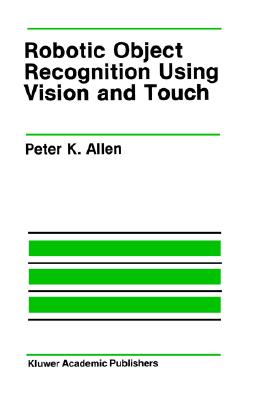 Robotic Object Recognition Using Vision and Touch

Peter K. Allen

Kluwer Academic Publishers